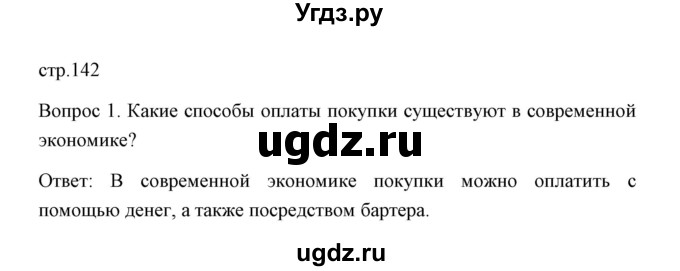 Угдз.ру

стр.142

Вопрос 1. Какие способы оплаты покупки существуют в современной экономике?

ugdz.ru

Ответ: В современной экономике покупки можно оплатить с помощью денег, а также посредством бартера.

ugdz.ru